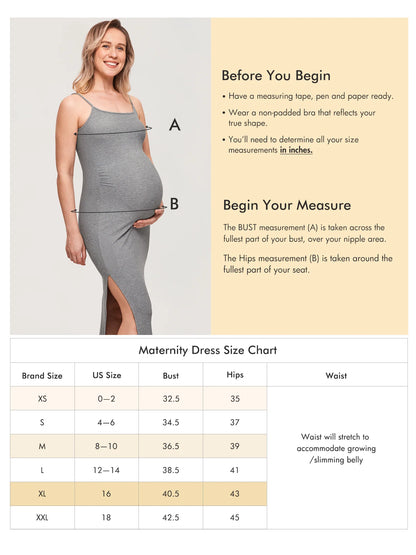 A

B

Before You Begin

• Have a measuring tape, pen and paper ready.

• Wear a non-padded bra that reflects your true shape.

• You'll need to determine all your size measurements in inches.

Begin Your Measure

The BUST measurement (A) is taken across the fullest part of your bust, over your nipple area.

The Hips measurement (B) is taken around the fullest part of your seat.

Maternity Dress Size Chart

| Brand Size | US Size | Bust | Hips | Waist |
|---|---|---|---|---|
| XS | 0—2 | 32.5 | 35 | Waist will stretch to accommodate growing /slimming belly |
| S | 4—6 | 34.5 | 37 | |
| M | 8—10 | 36.5 | 39 | |
| L | 12—14 | 38.5 | 41 | |
| XL | 16 | 40.5 | 43 | |
| XXL | 18 | 42.5 | 45 | |